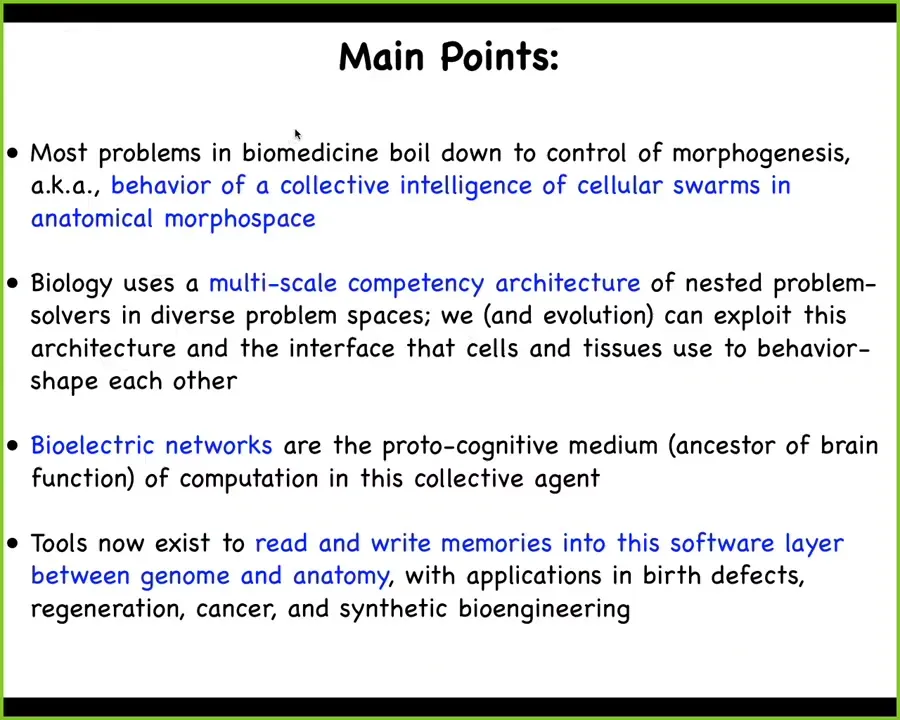 Main Points:

• Most problems in biomedicine boil down to control of morphogenesis, a.k.a., behavior of a collective intelligence of cellular swarms in anatomical morphospace

• Biology uses a multi-scale competency architecture of nested problem-solvers in diverse problem spaces; we (and evolution) can exploit this architecture and the interface that cells and tissues use to behavior-shape each other

• Bioelectric networks are the proto-cognitive medium (ancestor of brain function) of computation in this collective agent

• Tools now exist to read and write memories into this software layer between genome and anatomy, with applications in birth defects, regeneration, cancer, and synthetic bioengineering